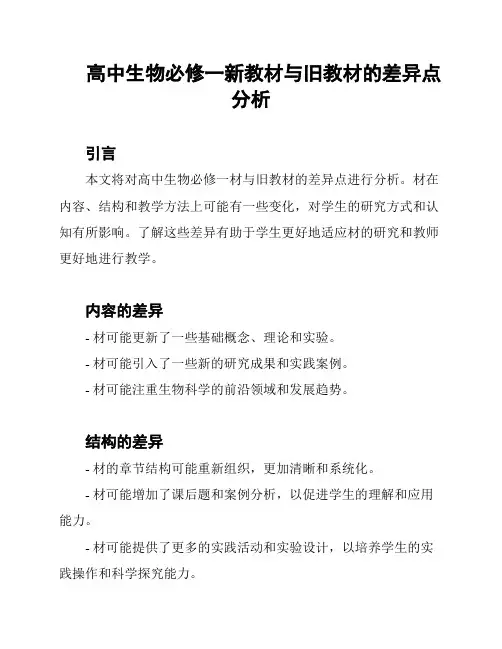 高中生物必修一新教材与旧教材的差异点分析

引言

本文将对高中生物必修一材与旧教材的差异点进行分析。材在内容、结构和教学方法上可能有一些变化，对学生的研究方式和认知有所影响。了解这些差异有助于学生更好地适应材的研究和教师更好地进行教学。

内容的差异

- 材可能更新了一些基础概念、理论和实验。

- 材可能引入了一些新的研究成果和实践案例。

- 材可能注重生物科学的前沿领域和发展趋势。

结构的差异

- 材的章节结构可能重新组织，更加清晰和系统化。

- 材可能增加了课后题和案例分析，以促进学生的理解和应用能力。

- 材可能提供了更多的实践活动和实验设计，以培养学生的实践操作和科学探究能力。